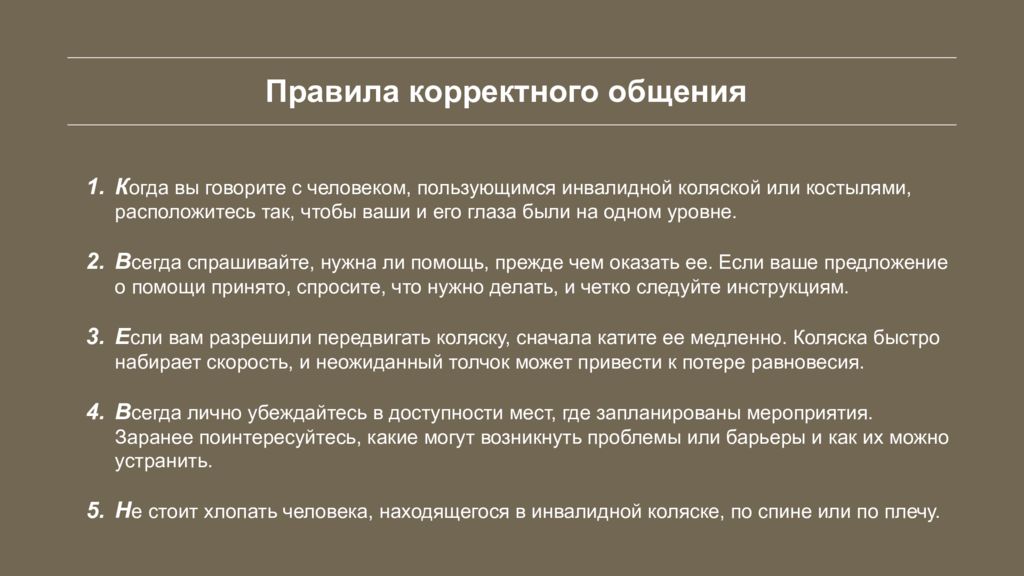 Правила корректного общения

1. Когда вы говорите с человеком, пользующимся инвалидной коляской или костылями, расположитесь так, чтобы ваши и его глаза были на одном уровне.

2. Всегда спрашивайте, нужна ли помощь, прежде чем оказать ее. Если ваше предложение о помощи принято, спросите, что нужно делать, и четко следуйте инструкциям.

3. Если вам разрешили передвигать коляску, сначала катите ее медленно. Коляска быстро набирает скорость, и неожиданный толчок может привести к потере равновесия.

4. Всегда лично убеждайтесь в доступности мест, где запланированы мероприятия. Заранее поинтересуйтесь, какие могут возникнуть проблемы или барьеры и как их можно устранить.

5. Не стоит хлопать человека, находящегося в инвалидной коляске, по спине или по плечу.